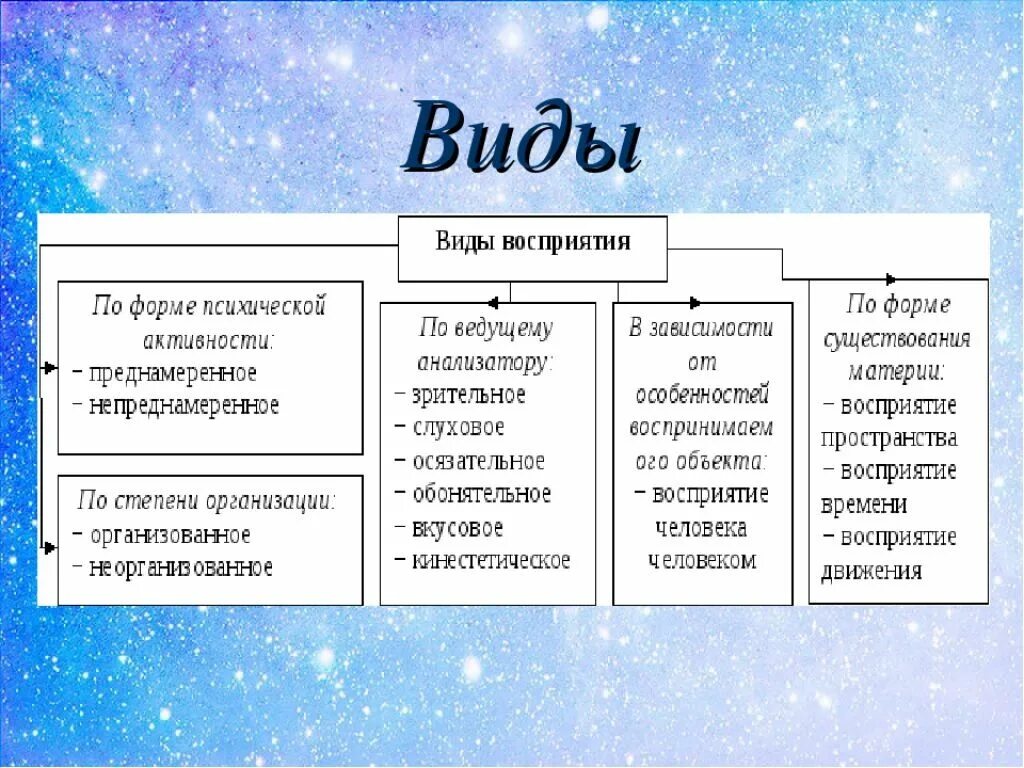 Виды

Виды восприятия

По форме психической активности:
– преднамеренное
– непреднамеренное

По степени организации:
– организованное
– неорганизованное

По ведущему анализатору:
– зрительное
– слуховое
– осязательное
– обонятельное
– вкусовое
– кинестетическое

В зависимости от особенностей воспринимаемого объекта:
– восприятие человека человеком

По форме существования материи:
– восприятие пространства
– восприятие времени
– восприятие движения